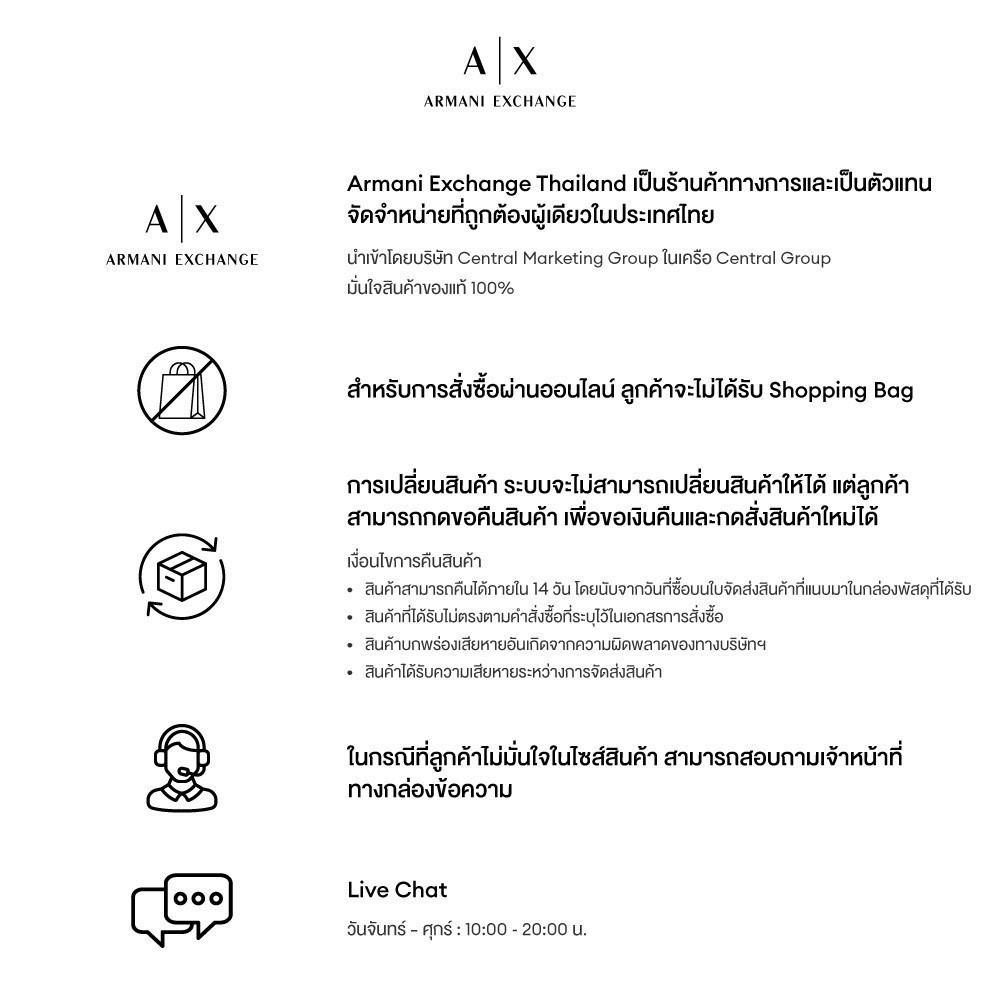 A|X
ARMANI EXCHANGE

A|X
ARMANI EXCHANGE

Armani Exchange Thailand เป็นร้านค้าทางการและเป็นตัวแทนจัดจำหน่ายที่ถูกต้องผู้เดียวในประเทศไทย

นำเข้าโดยบริษัท Central Marketing Group ในเครือ Central Group
มั่นใจสินค้าของแท้ 100%

สำหรับการสั่งซื้อผ่านออนไลน์ ลูกค้าจะไม่ได้รับ Shopping Bag

การเปลี่ยนสินค้า ระบบจะไม่สามารถเปลี่ยนสินค้าให้ได้ แต่ลูกค้าสามารถกดขอคืนสินค้า เพื่อขอเงินคืนและกดสั่งสินค้าใหม่ได้

เงื่อนไขการคืนสินค้า
• สินค้าสามารถคืนได้ภายใน 14 วัน โดยนับจากวันที่ซื้อบนใบจัดส่งสินค้าที่แนบมาในกล่องพัสดุที่ได้รับ
• สินค้าที่ได้รับไม่ตรงตามคำสั่งซื้อที่ระบุไว้ในเอกสารการสั่งซื้อ
• สินค้าบกพร่องเสียหายอันเกิดจากความผิดพลาดของทางบริษัทฯ
• สินค้าได้รับความเสียหายระหว่างการจัดส่งสินค้า

ในกรณีที่ลูกค้าไม่มั่นใจในไซส์สินค้า สามารถสอบถามเจ้าหน้าที่ทางกล่องข้อความ

Live Chat
วันจันทร์ - ศุกร์ : 10:00 - 20:00 น.